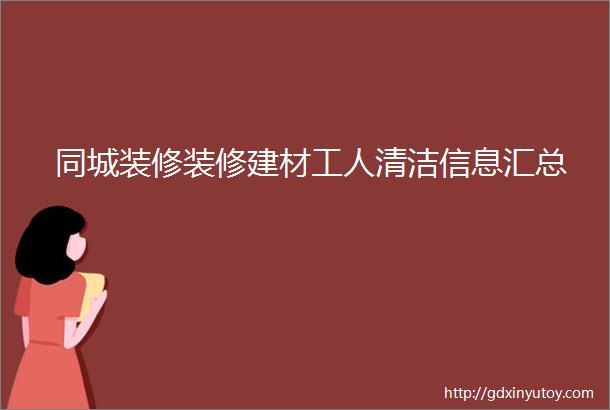 同城装修装修建材工人清洁信息汇总

http://gdxinyutoy.com